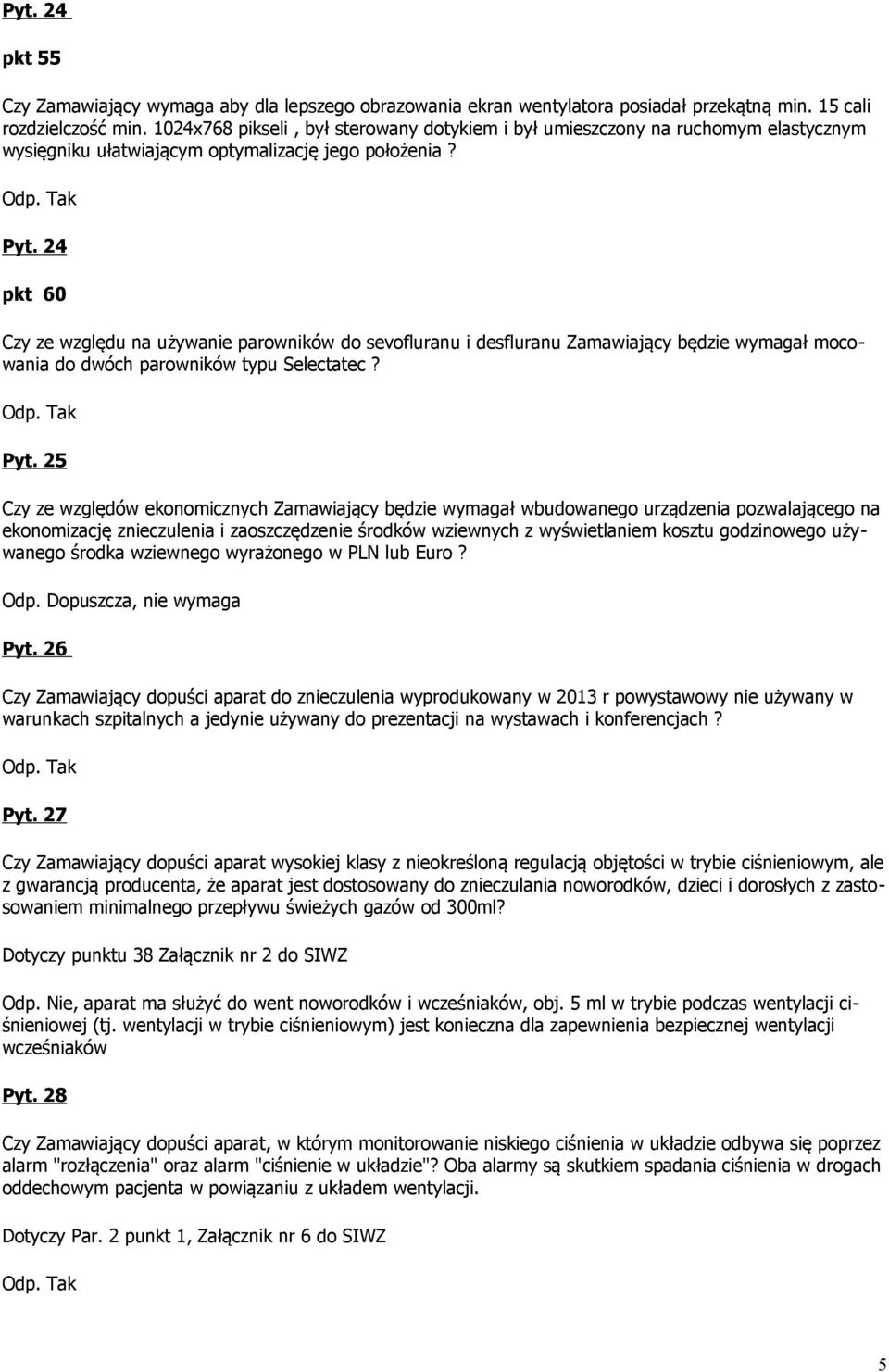 Pyt. 24

pkt 55

Czy Zamawiający wymaga aby dla lepszego obrazowania ekran wentylatora posiadał przekątną min. 15 cali rozdzielczość min. 1024x768 pikseli , był sterowany dotykiem i był umieszczony na ruchomym elastycznym wysięgniku ułatwiającym optymalizację jego położenia ?

Odp. Tak

Pyt. 24

pkt 60

Czy ze względu na używanie parowników do sevofluranu i desfluranu Zamawiający będzie wymagał mocowania do dwóch parowników typu Selectatec ?

Odp. Tak

Pyt. 25

Czy ze względów ekonomicznych Zamawiający będzie wymagał wbudowanego urządzenia pozwalającego na ekonomizację znieczulenia i zaoszczędzenie środków wziewnych z wyświetlaniem kosztu godzinowego używanego środka wziewnego wyrażonego w PLN lub Euro ?

Odp. Dopuszcza, nie wymaga

Pyt. 26

Czy Zamawiający dopuści aparat do znieczulenia wyprodukowany w 2013 r powystawowy nie używany w warunkach szpitalnych a jedynie używany do prezentacji na wystawach i konferencjach ?

Odp. Tak

Pyt. 27

Czy Zamawiający dopuści aparat wysokiej klasy z nieokreśloną regulacją objętości w trybie ciśnieniowym, ale z gwarancją producenta, że aparat jest dostosowany do znieczulania noworodków, dzieci i dorosłych z zastosowaniem minimalnego przepływu świeżych gazów od 300ml?

Dotyczy punktu 38 Załącznik nr 2 do SIWZ

Odp. Nie, aparat ma służyć do went noworodków i wcześniaków, obj. 5 ml w trybie podczas wentylacji ciśnieniowej (tj. wentylacji w trybie ciśnieniowym) jest konieczna dla zapewnienia bezpiecznej wentylacji wcześniaków

Pyt. 28

Czy Zamawiający dopuści aparat, w którym monitorowanie niskiego ciśnienia w układzie odbywa się poprzez alarm "rozłączenia" oraz alarm "ciśnienie w układzie"? Oba alarmy są skutkiem spadania ciśnienia w drogach oddechowym pacjenta w powiązaniu z układem wentylacji.

Dotyczy Par. 2 punkt 1, Załącznik nr 6 do SIWZ

Odp. Tak

5